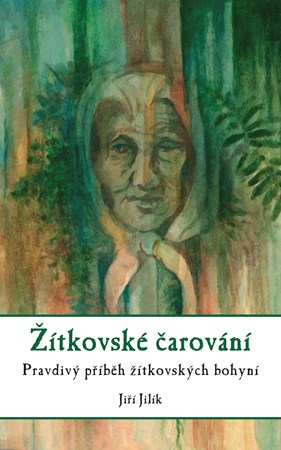 Žítkovské čarování

Pravdivý příběh žítkovských bohyní

Jiří Jilík